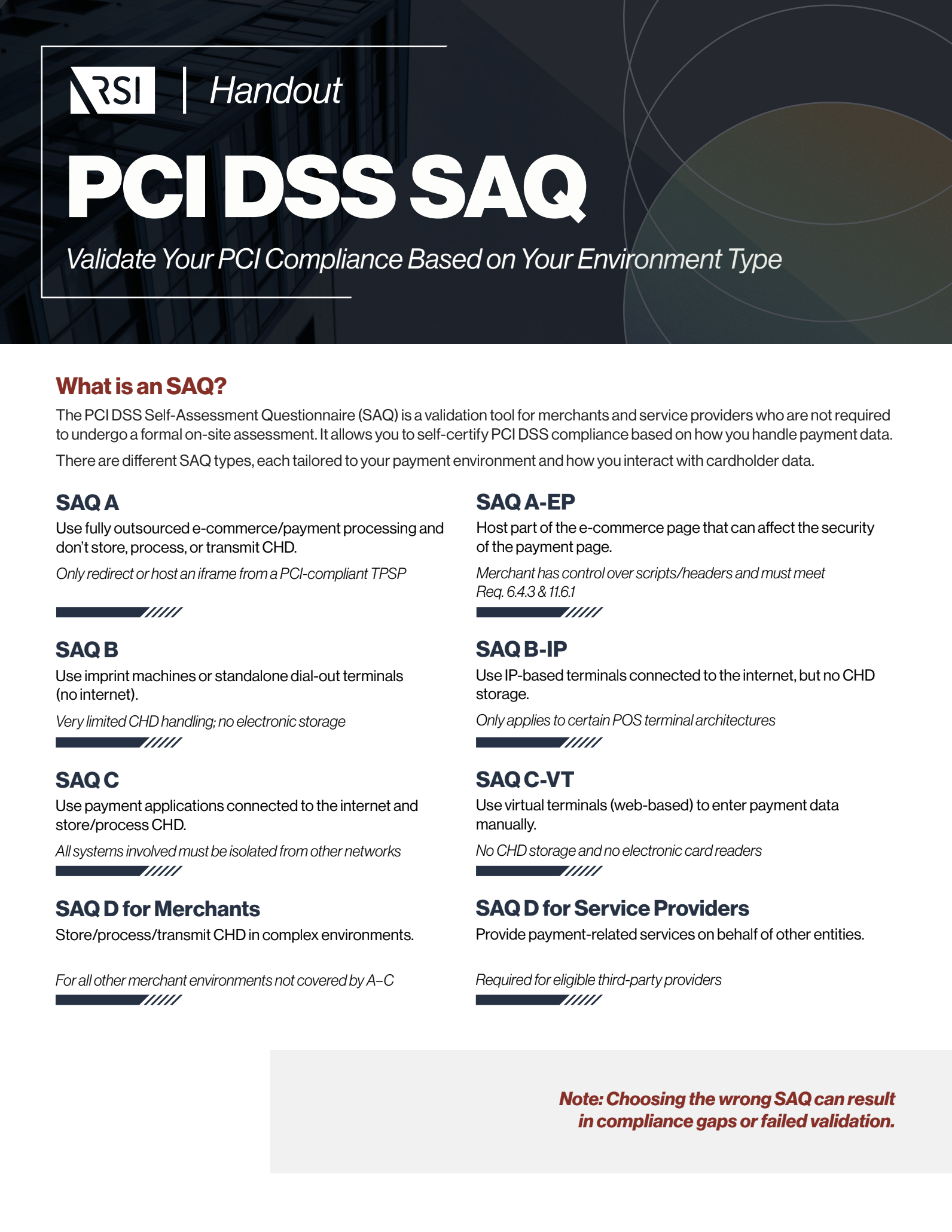 RSI | Handout

PCI DSS SAQ

Validate Your PCI Compliance Based on Your Environment Type

What is an SAQ?

The PCI DSS Self-Assessment Questionnaire (SAQ) is a validation tool for merchants and service providers who are not required to undergo a formal on-site assessment. It allows you to self-certify PCI DSS compliance based on how you handle payment data.

There are different SAQ types, each tailored to your payment environment and how you interact with cardholder data.

SAQ A

Use fully outsourced e-commerce/payment processing and don't store, process, or transmit CHD.

Only redirect or host an iframe from a PCI-compliant TPSP

SAQ B

Use imprint machines or standalone dial-out terminals (no internet).

Very limited CHD handling; no electronic storage

SAQ C

Use payment applications connected to the internet and store/process CHD.

All systems involved must be isolated from other networks

SAQ D for Merchants

Store/process/transmit CHD in complex environments.

For all other merchant environments not covered by A–C

SAQ A-EP

Host part of the e-commerce page that can affect the security of the payment page.

Merchant has control over scripts/headers and must meet Req. 6.4.3 & 11.6.1

SAQ B-IP

Use IP-based terminals connected to the internet, but no CHD storage.

Only applies to certain POS terminal architectures

SAQ C-VT

Use virtual terminals (web-based) to enter payment data manually.

No CHD storage and no electronic card readers

SAQ D for Service Providers

Provide payment-related services on behalf of other entities.

Required for eligible third-party providers

Note: Choosing the wrong SAQ can result in compliance gaps or failed validation.